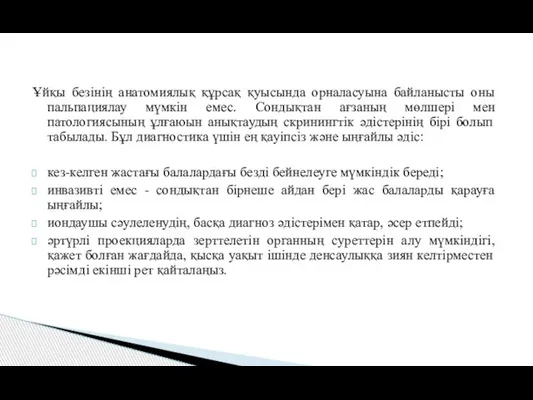 Ұйқы безінің анатомиялық құрсақ қуысында орналасуына байланысты оны пальпациялау мүмкін емес. Сондықтан ағзаның мөлшері мен патологиясының ұлғаюын анықтаудың скринингтік әдістерінің бірі болып табылады. Бұл диагностика үшін ең қауіпсіз және ыңғайлы әдіс:

кез-келген жастағы балалардағы безді бейнелеуге мүмкіндік береді;
инвазивті емес - сондықтан бірнеше айдан бері жас балаларды қарауға ыңғайлы;
иондаушы сәулеленудің, басқа диагноз әдістерімен қатар, әсер етпейді;
әртүрлі проекцияларда зерттелетін органның суреттерін алу мүмкіндігі, қажет болған жағдайда, қысқа уақыт ішінде денсаулыққа зиян келтірместен рәсімді екінші рет қайталаңыз.